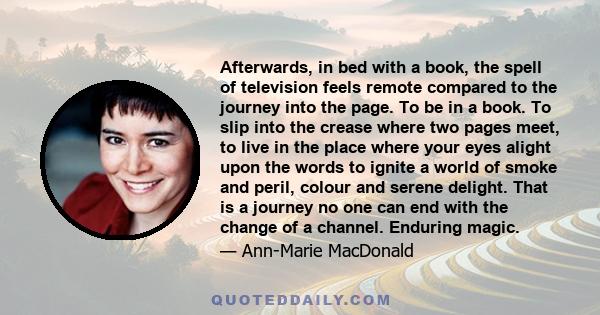 Afterwards, in bed with a book, the spell of television feels remote compared to the journey into the page. To be in a book. To slip into the crease where two pages meet, to live in the place where your eyes alight upon the words to ignite a world of smoke and peril, colour and serene delight. That is a journey no one can end with the change of a channel. Enduring magic.

— Ann-Marie MacDonald

QUOTEDDAILY.COM